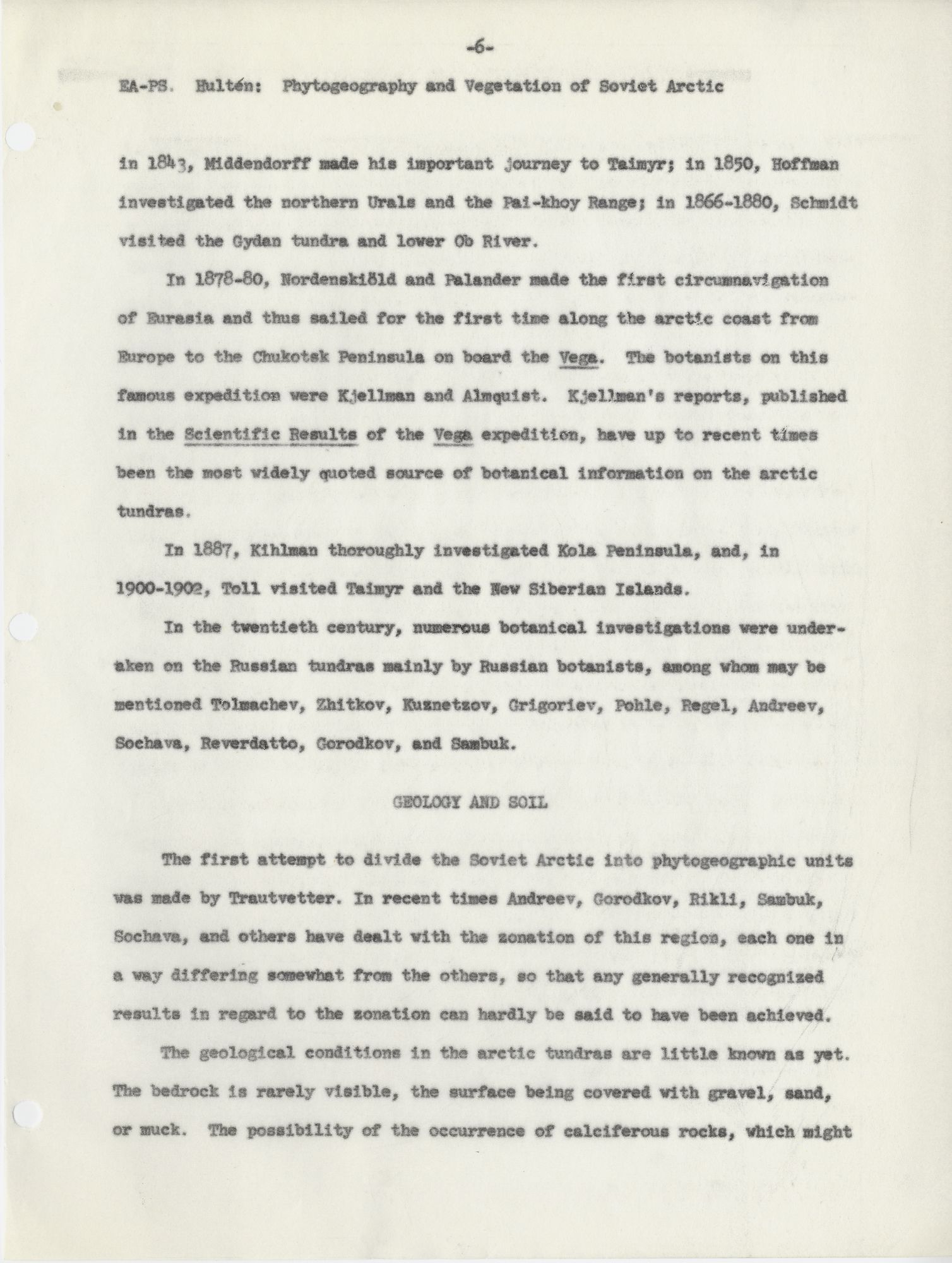 -6-

EA-PS. Hultén: Phytogeography and Vegetation of Soviet Arctic

in 1843, Middendorff made his important journey to Taimyr; in 1850, Hoffman investigated the northern Urals and the Pai-khoy Range; in 1866-1880, Schmidt visited the Gydan tundra and lower Ob River.

In 1878-80, Nordenskiöld and Palander made the first circumnavigation of Eurasia and thus sailed for the first time along the arctic coast from Europe to the Chukotsk Peninsula on board the Vega. The botanists on this famous expedition were Kjellman and Almquist. Kjellman's reports, published in the Scientific Results of the Vega expedition, have up to recent times been the most widely quoted source of botanical information on the arctic tundras.

In 1887, Kihlman thoroughly investigated Kola Peninsula, and, in 1900-1902, Toll visited Taimyr and the New Siberian Islands.

In the twentieth century, numerous botanical investigations were undertaken on the Russian tundras mainly by Russian botanists, among whom may be mentioned Tolmachev, Zhitkov, Kuznetzov, Grigoriev, Pohle, Regel, Andreev, Sochava, Reverdatto, Gorodkov, and Sambuk.

GEOLOGY AND SOIL

The first attempt to divide the Soviet Arctic into phytogeographic units was made by Trautvetter. In recent times Andreev, Gorodkov, Rikli, Sambuk, Sochava, and others have dealt with the zonation of this region, each one in a way differing somewhat from the others, so that any generally recognized results in regard to the zonation can hardly be said to have been achieved.

The geological conditions in the arctic tundras are little known as yet. The bedrock is rarely visible, the surface being covered with gravel, sand, or muck. The possibility of the occurrence of calciferous rocks, which might